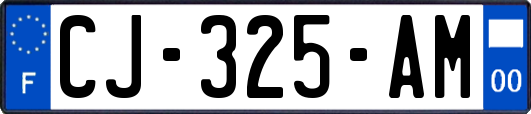 F
CJ-325-AM
00